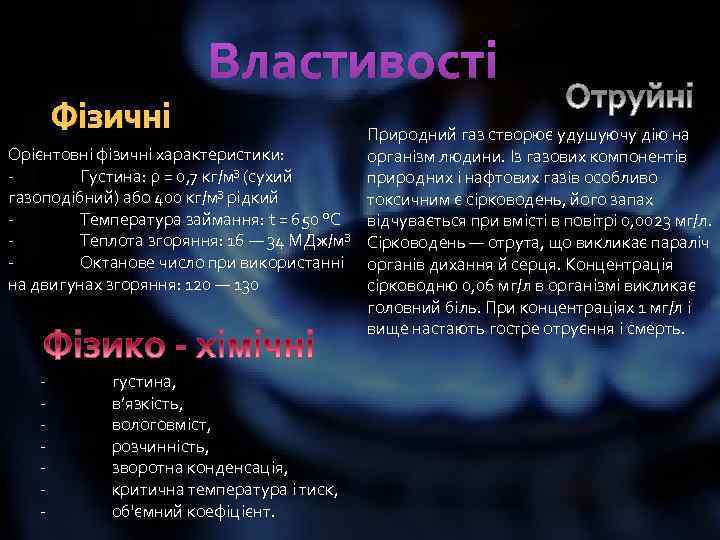 Властивості

Фізичні

Орієнтовні фізичні характеристики:
- Густина: ρ = 0,7 кг/м³ (сухий газоподібний) або 400 кг/м³ рідкий
- Температура займання: t = 650 °C
- Теплота згоряння: 16 — 34 МДж/м³
- Октанове число при використанні на двигунах згоряння: 120 — 130

Фізико - хімічні

- густина,
- в'язкість,
- вологовміст,
- розчинність,
- зворотна конденсація,
- критична температура і тиск,
- об'ємний коефіцієнт.

Отруйні

Природний газ створює удушуючу дію на організм людини. Із газових компонентів природних і нафтових газів особливо токсичним є сірководень, його запах відчувається при вмісті в повітрі 0,0023 мг/л. Сірководень — отрута, що викликає параліч органів дихання й серця. Концентрація сірководню 0,06 мг/л в організмі викликає головний біль. При концентраціях 1 мг/л і вище настають гостре отруєння і смерть.